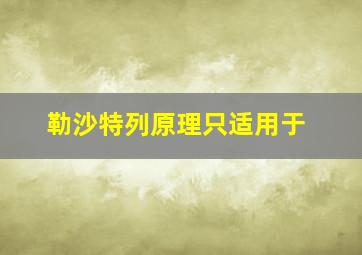 勒沙特列原理只适用于